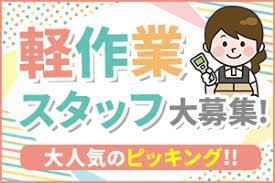 軽作業
スタッフ大募集!
大人気のピッキング!!